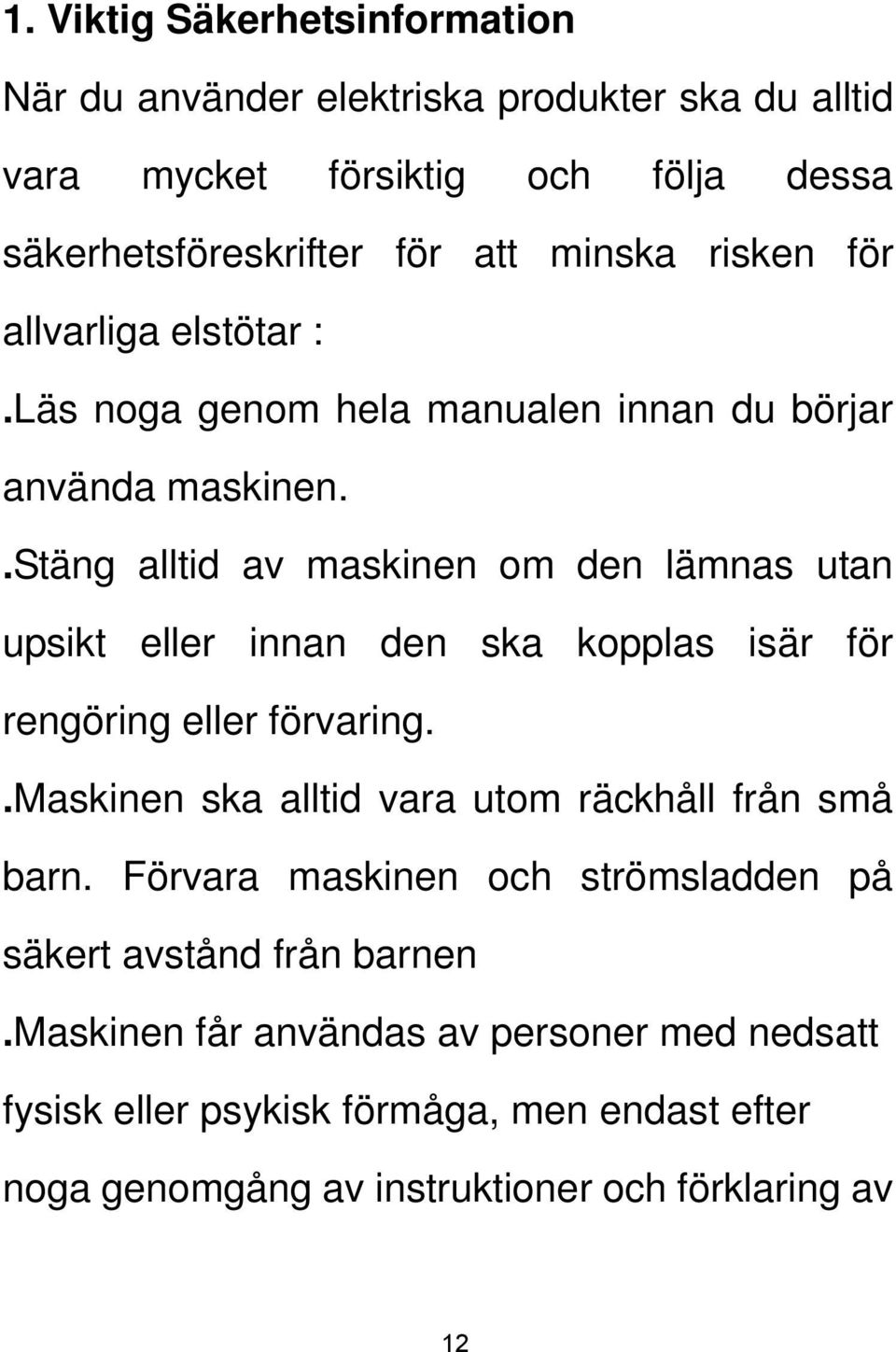 1. Viktig Säkerhetsinformation

När du använder elektriska produkter ska du alltid vara mycket försiktig och följa dessa säkerhetsföreskrifter för att minska risken för allvarliga elstötar :

.Läs noga genom hela manualen innan du börjar använda maskinen.

.Stäng alltid av maskinen om den lämnas utan upsikt eller innan den ska kopplas isär för rengöring eller förvaring.

.Maskinen ska alltid vara utom räckhåll från små barn. Förvara maskinen och strömsladden på säkert avstånd från barnen

.Maskinen får användas av personer med nedsatt fysisk eller psykisk förmåga, men endast efter noga genomgång av instruktioner och förklaring av

12